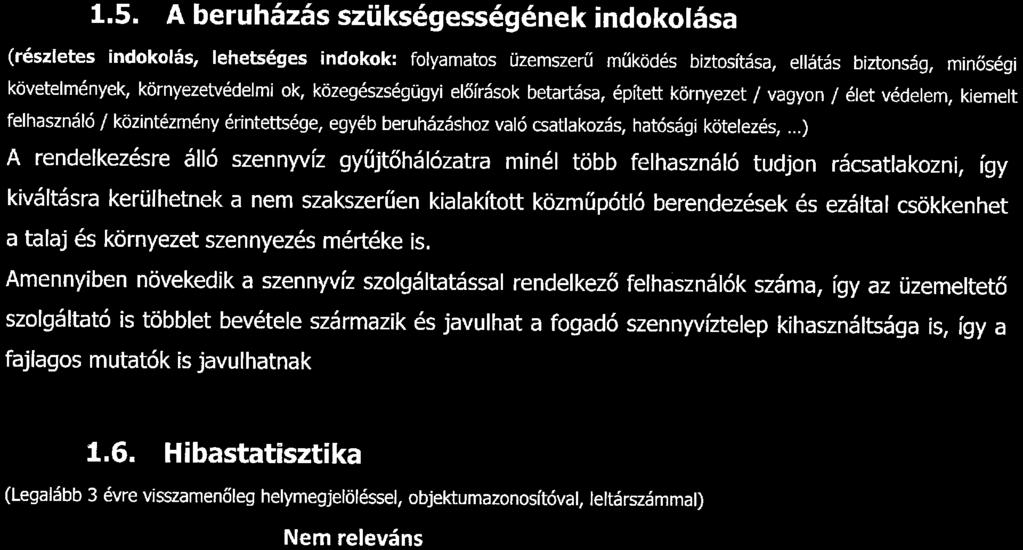 1.5. A beruházás szükségességének indokolása

(részletes indokolás, lehetséges indokok: folyamatos üzemszerű működés biztosítása, ellátás biztonság, minőségi követelmények, környezetvédelmi ok, közegészségügyi előírások betartása, épített környezet / vagyon / élet védelem, kiemelt felhasználó / közintézmény érintettsége, egyéb beruházáshoz való csatlakozás, hatósági kötelezés, ...)

A rendelkezésre álló szennyvíz gyűjtőhálózatra minél több felhasználó tudjon rácsatlakozni, így kiváltásra kerülhetnek a nem szakszerűen kialakított közműpótló berendezések és ezáltal csökkenhet a talaj és környezet szennyezés mértéke is.

Amennyiben növekedik a szennyvíz szolgáltatással rendelkező felhasználók száma, így az üzemeltető szolgáltató is többlet bevétele származik és javulhat a fogadó szennyvíztelep kihasználtsága is, így a fajlagos mutatók is javulhatnak

1.6. Hibastatisztika

(Legalább 3 évre visszamenőleg helymegjelöléssel, objektumazonosítóval, leltárszámmal)

Nem releváns